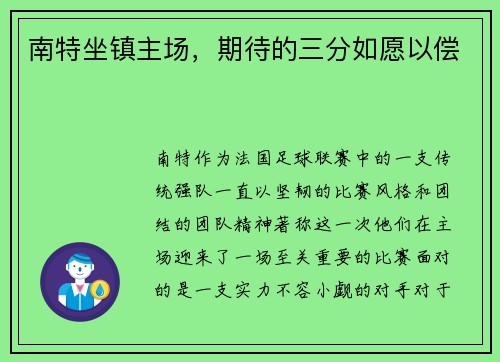 南特坐镇主场，期待的三分如愿以偿

南特作为法国足球联赛中的一支传统强队一直以坚韧的比赛风格和团结的团队精神著称这一次他们在主场迎来了一场至关重要的比赛面对的是一支实力不容小觑的对手对于